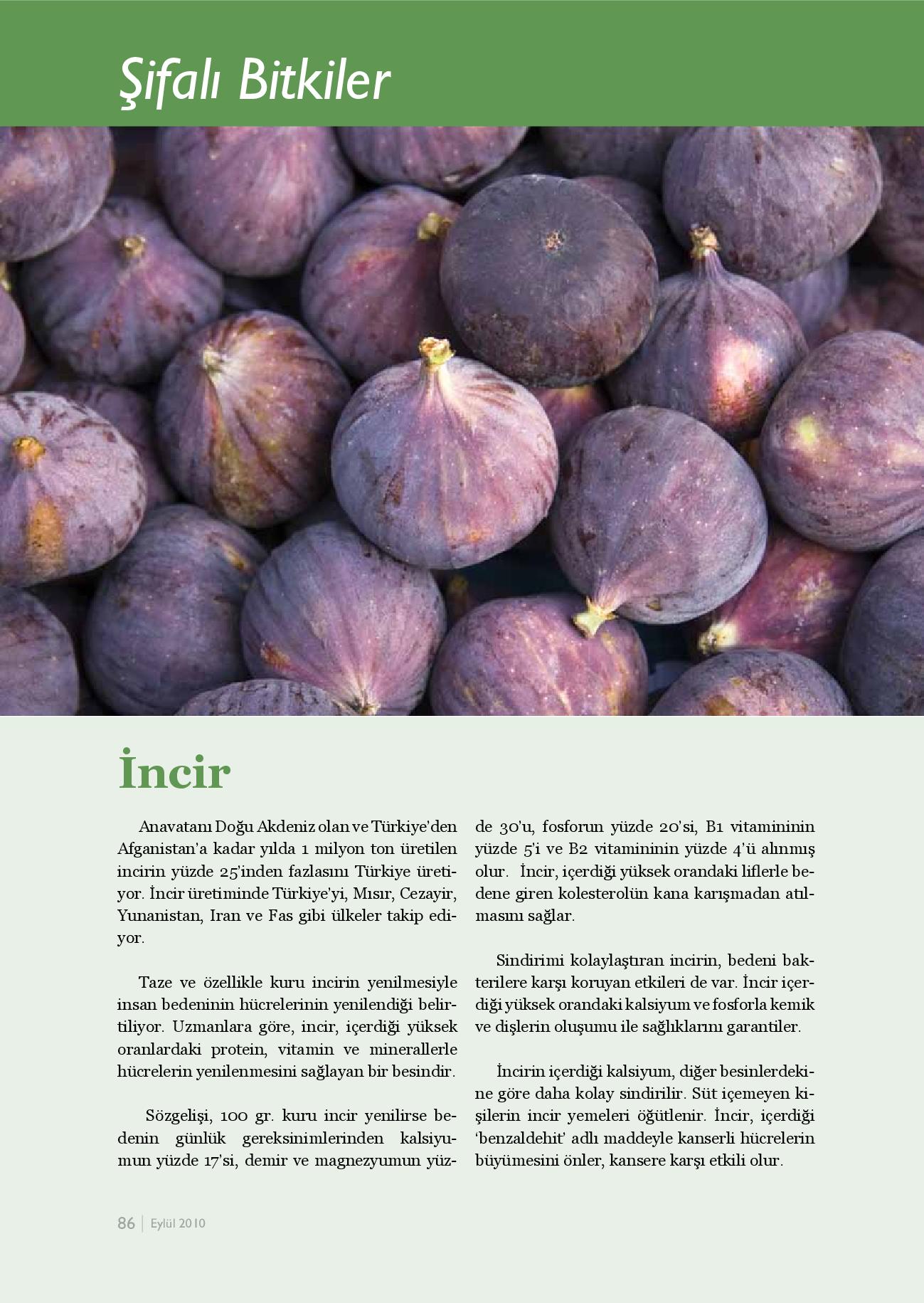 Şifalı Bitkiler

İncir

Anavatanı Doğu Akdeniz olan ve Türkiye'den Afganistan'a kadar yılda 1 milyon ton üretilen incirin yüzde 25'inden fazlasını Türkiye üretiyor. İncir üretiminde Türkiye'yi, Mısır, Cezayir, Yunanistan, Iran ve Fas gibi ülkeler takip ediyor.

Taze ve özellikle kuru incirin yenilmesiyle insan bedeninin hücrelerinin yenilendiği belirtiliyor. Uzmanlara göre, incir, içerdiği yüksek oranlardaki protein, vitamin ve minerallerle hücrelerin yenilenmesini sağlayan bir besindir.

Sözgelişi, 100 gr. kuru incir yenilirse bedenin günlük gereksinimlerinden kalsiyumun yüzde 17'si, demir ve magnezyumun yüzde 30'u, fosforun yüzde 20'si, B1 vitamininin yüzde 5'i ve B2 vitamininin yüzde 4'ü alınmış olur. İncir, içerdiği yüksek orandaki liflerle bedene giren kolesterolün kana karışmadan atılmasını sağlar.

Sindirimi kolaylaştıran incirin, bedeni bakterilere karşı koruyan etkileri de var. İncir içerdiği yüksek orandaki kalsiyum ve fosforla kemik ve dişlerin oluşumu ile sağlıklarını garantiler.

İncirin içerdiği kalsiyum, diğer besinlerdekine göre daha kolay sindirilir. Süt içemeyen kişilerin incir yemeleri öğütlenir. İncir, içerdiği 'benzaldehit' adlı maddeyle kanserli hücrelerin büyümesini önler, kansere karşı etkili olur.

86 | Eylül 2010